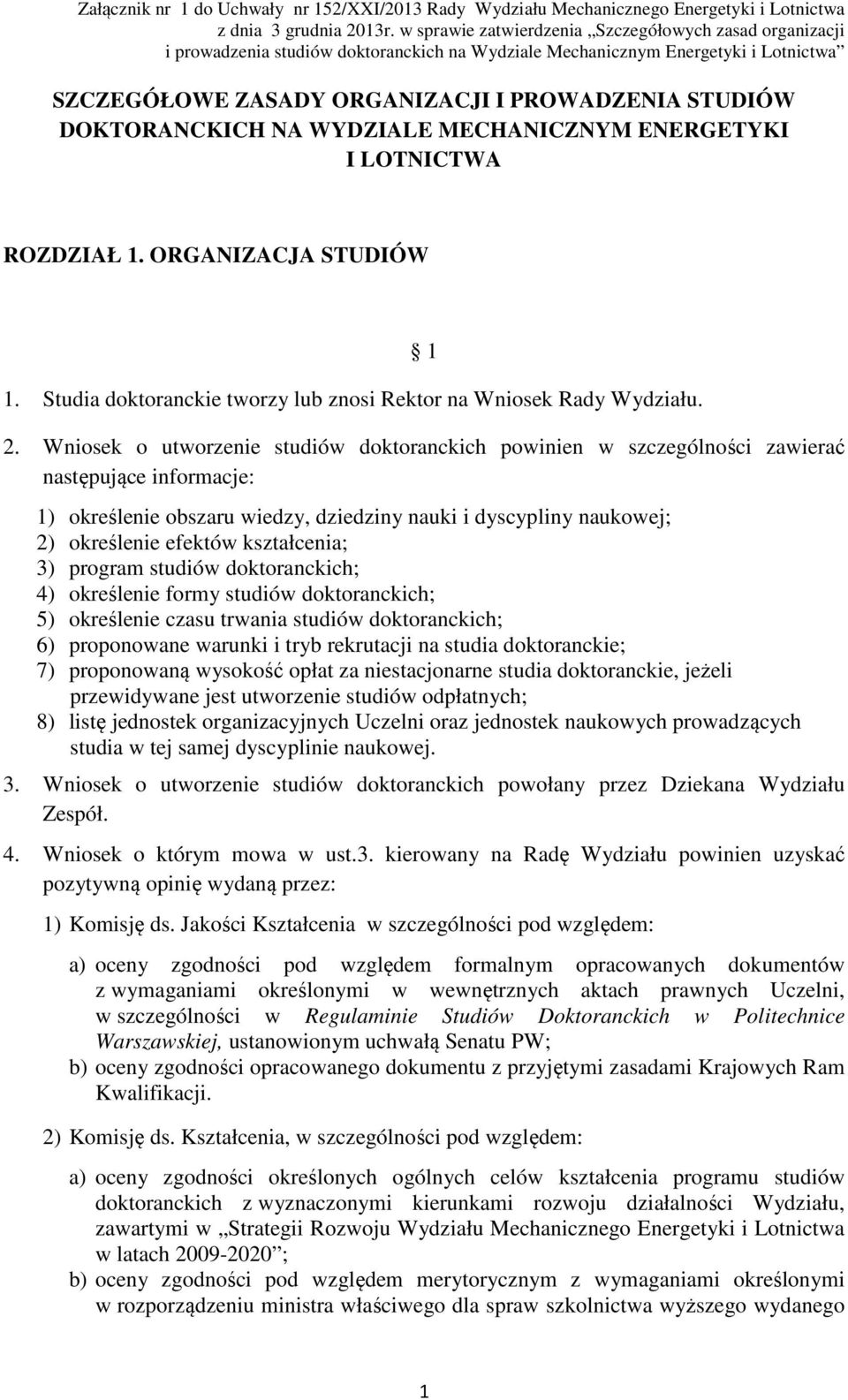 Załącznik nr 1 do Uchwały nr 152/XXI/2013 Rady Wydziału Mechanicznego Energetyki i Lotnictwa z dnia 3 grudnia 2013r. w sprawie zatwierdzenia „Szczegółowych zasad organizacji i prowadzenia studiów doktoranckich na Wydziale Mechanicznym Energetyki i Lotnictwa”

SZCZEGÓŁOWE ZASADY ORGANIZACJI I PROWADZENIA STUDIÓW DOKTORANCKICH NA WYDZIALE MECHANICZNYM ENERGETYKI I LOTNICTWA

ROZDZIAŁ 1. ORGANIZACJA STUDIÓW

§ 1

1. Studia doktoranckie tworzy lub znosi Rektor na Wniosek Rady Wydziału.

2. Wniosek o utworzenie studiów doktoranckich powinien w szczególności zawierać następujące informacje:

1) określenie obszaru wiedzy, dziedziny nauki i dyscypliny naukowej;
2) określenie efektów kształcenia;
3) program studiów doktoranckich;
4) określenie formy studiów doktoranckich;
5) określenie czasu trwania studiów doktoranckich;
6) proponowane warunki i tryb rekrutacji na studia doktoranckie;
7) proponowaną wysokość opłat za niestacjonarne studia doktoranckie, jeżeli przewidywane jest utworzenie studiów odpłatnych;
8) listę jednostek organizacyjnych Uczelni oraz jednostek naukowych prowadzących studia w tej samej dyscyplinie naukowej.

3. Wniosek o utworzenie studiów doktoranckich powołany przez Dziekana Wydziału Zespół.

4. Wniosek o którym mowa w ust.3. kierowany na Radę Wydziału powinien uzyskać pozytywną opinię wydaną przez:

1) Komisję ds. Jakości Kształcenia w szczególności pod względem:

a) oceny zgodności pod względem formalnym opracowanych dokumentów z wymaganiami określonymi w wewnętrznych aktach prawnych Uczelni, w szczególności w Regulaminie Studiów Doktoranckich w Politechnice Warszawskiej, ustanowionym uchwałą Senatu PW;
b) oceny zgodności opracowanego dokumentu z przyjętymi zasadami Krajowych Ram Kwalifikacji.

2) Komisję ds. Kształcenia, w szczególności pod względem:

a) oceny zgodności określonych ogólnych celów kształcenia programu studiów doktoranckich z wyznaczonymi kierunkami rozwoju działalności Wydziału, zawartymi w „Strategii Rozwoju Wydziału Mechanicznego Energetyki i Lotnictwa w latach 2009-2020”;
b) oceny zgodności pod względem merytorycznym z wymaganiami określonymi w rozporządzeniu ministra właściwego dla spraw szkolnictwa wyższego wydanego

1